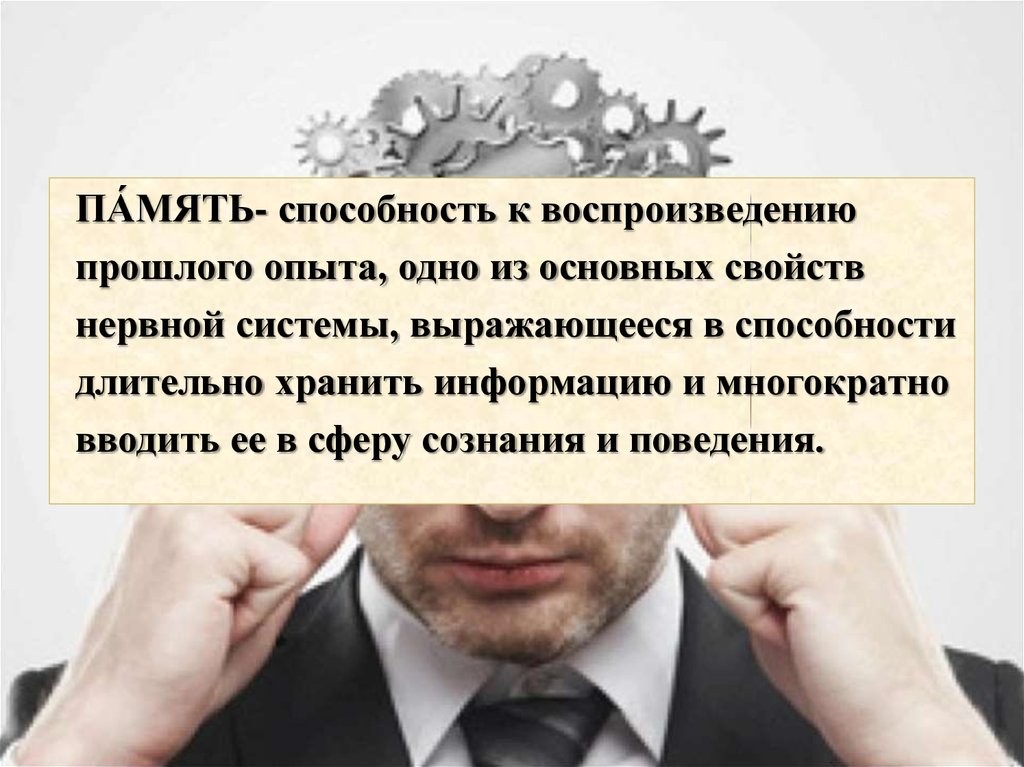 ПА́МЯТЬ- способность к воспроизведению прошлого опыта, одно из основных свойств нервной системы, выражающееся в способности длительно хранить информацию и многократно вводить ее в сферу сознания и поведения.